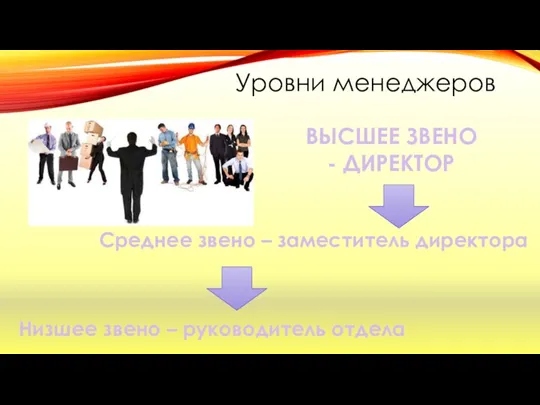 Уровни менеджеров

ВЫСШЕЕ ЗВЕНО - ДИРЕКТОР

Среднее звено – заместитель директора

Низшее звено – руководитель отдела